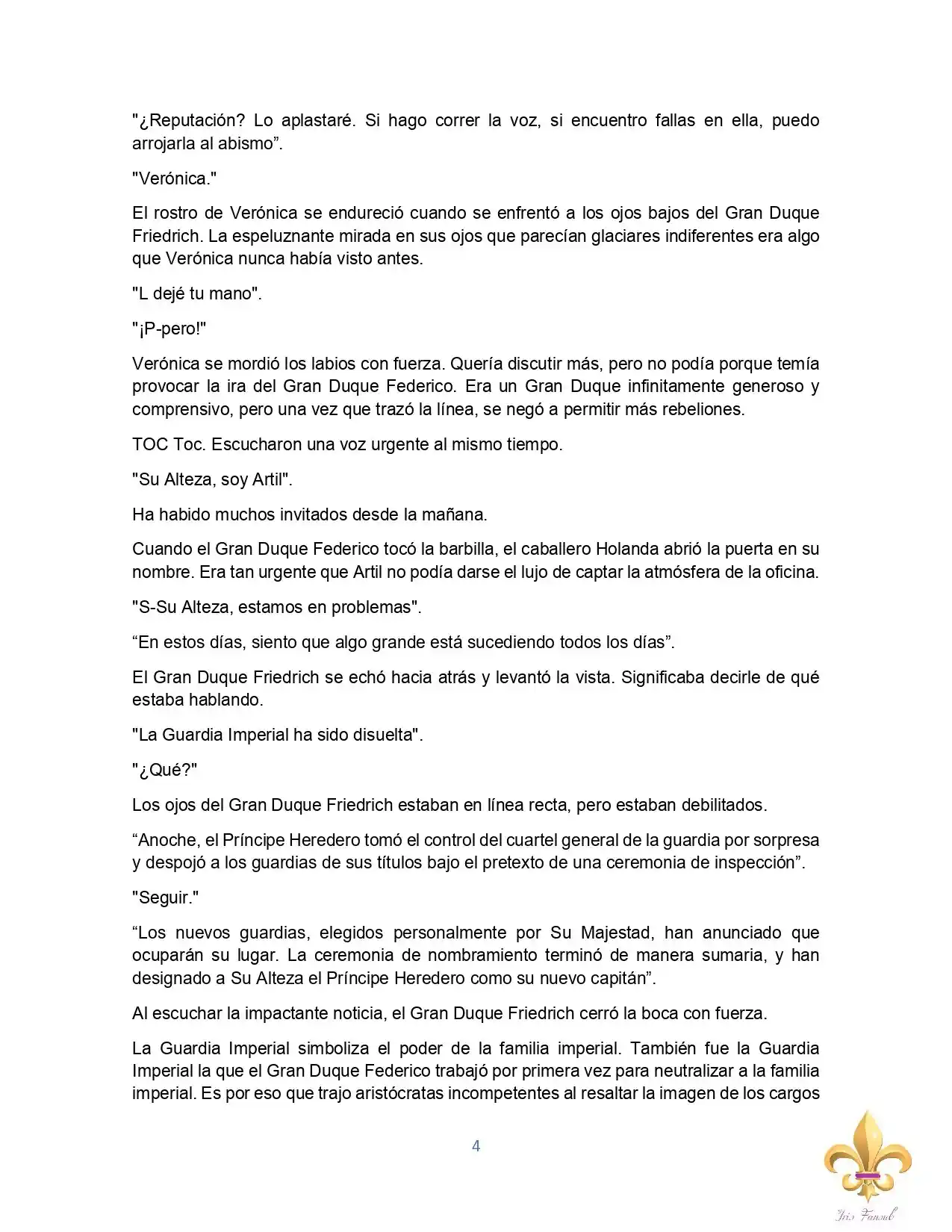 "¿Reputación? Lo aplastaré. Si hago correr la voz, si encuentro fallas en ella, puedo arrojarla al abismo".

"Verónica."

El rostro de Verónica se endureció cuando se enfrentó a los ojos bajos del Gran Duque Friedrich. La espeluznante mirada en sus ojos que parecían glaciares indiferentes era algo que Verónica nunca había visto antes.

"L dejé tu mano".

"¡P-pero!"

Verónica se mordió los labios con fuerza. Quería discutir más, pero no podía porque temía provocar la ira del Gran Duque Federico. Era un Gran Duque infinitamente generoso y comprensivo, pero una vez que trazó la línea, se negó a permitir más rebeliones.

TOC Toc. Escucharon una voz urgente al mismo tiempo.

"Su Alteza, soy Artil".

Ha habido muchos invitados desde la mañana.

Cuando el Gran Duque Federico tocó la barbilla, el caballero Holanda abrió la puerta en su nombre. Era tan urgente que Artil no podía darse el lujo de captar la atmósfera de la oficina.

"S-Su Alteza, estamos en problemas".

"En estos días, siento que algo grande está sucediendo todos los días".

El Gran Duque Friedrich se echó hacia atrás y levantó la vista. Significaba decirle de qué estaba hablando.

"La Guardia Imperial ha sido disuelta".

"¿Qué?"

Los ojos del Gran Duque Friedrich estaban en línea recta, pero estaban debilitados.

"Anoche, el Príncipe Heredero tomó el control del cuartel general de la guardia por sorpresa y despojó a los guardias de sus títulos bajo el pretexto de una ceremonia de inspección".

"Seguir."

"Los nuevos guardias, elegidos personalmente por Su Majestad, han anunciado que ocuparán su lugar. La ceremonia de nombramiento terminó de manera sumaria, y han designado a Su Alteza el Príncipe Heredero como su nuevo capitán".

Al escuchar la impactante noticia, el Gran Duque Friedrich cerró la boca con fuerza.

La Guardia Imperial simboliza el poder de la familia imperial. También fue la Guardia Imperial la que el Gran Duque Federico trabajó por primera vez para neutralizar a la familia imperial. Es por eso que trajo aristócratas incompetentes al resaltar la imagen de los cargos

4

Iris Fansub